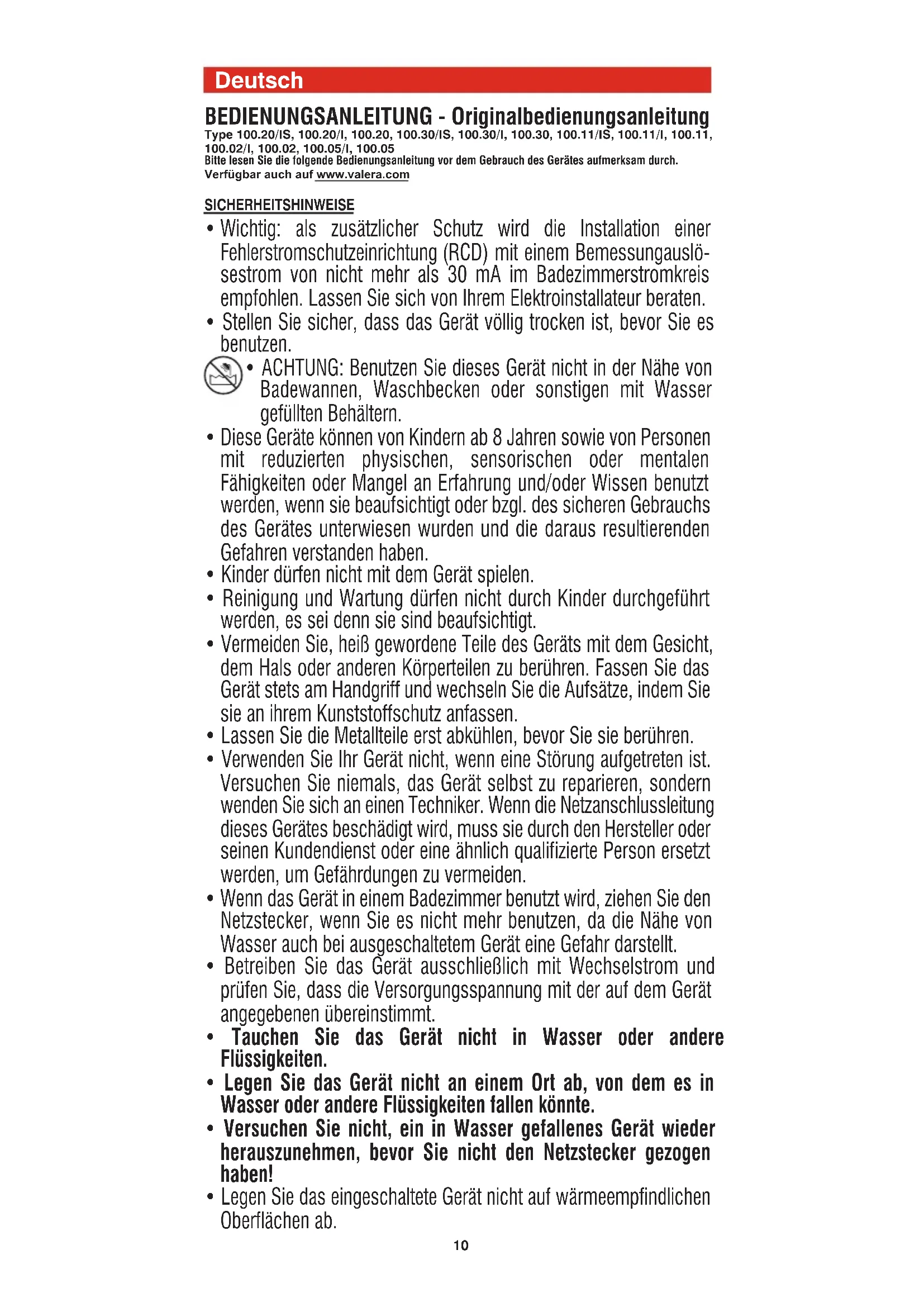 Deutsch

BEDIENUNGSANLEITUNG - Originalbedienungsanleitung
Type 100.20/IS, 100.20/I, 100.20, 100.30/IS, 100.30/I, 100.30, 100.11/IS, 100.11/I, 100.11, 100.02/I, 100.02, 100.05/I, 100.05
Bitte lesen Sie die folgende Bedienungsanleitung vor dem Gebrauch des Gerätes aufmerksam durch.
Verfügbar auch auf www.valera.com

SICHERHEITSHINWEISE
• Wichtig: als zusätzlicher Schutz wird die Installation einer Fehlerstromschutzeinrichtung (RCD) mit einem Bemessungauslösestrom von nicht mehr als 30 mA im Badezimmerstromkreis empfohlen. Lassen Sie sich von Ihrem Elektroinstallateur beraten.
• Stellen Sie sicher, dass das Gerät völlig trocken ist, bevor Sie es benutzen.
• ACHTUNG: Benutzen Sie dieses Gerät nicht in der Nähe von Badewannen, Waschbecken oder sonstigen mit Wasser gefüllten Behältern.
• Diese Geräte können von Kindern ab 8 Jahren sowie von Personen mit reduzierten physischen, sensorischen oder mentalen Fähigkeiten oder Mangel an Erfahrung und/oder Wissen benutzt werden, wenn sie beaufsichtigt oder bzgl. des sicheren Gebrauchs des Gerätes unterwiesen wurden und die daraus resultierenden Gefahren verstanden haben.
• Kinder dürfen nicht mit dem Gerät spielen.
• Reinigung und Wartung dürfen nicht durch Kinder durchgeführt werden, es sei denn sie sind beaufsichtigt.
• Vermeiden Sie, heiß gewordene Teile des Geräts mit dem Gesicht, dem Hals oder anderen Körperteilen zu berühren. Fassen Sie das Gerät stets am Handgriff und wechseln Sie die Aufsätze, indem Sie sie an ihrem Kunststoffschutz anfassen.
• Lassen Sie die Metallteile erst abkühlen, bevor Sie sie berühren.
• Verwenden Sie Ihr Gerät nicht, wenn eine Störung aufgetreten ist. Versuchen Sie niemals, das Gerät selbst zu reparieren, sondern wenden Sie sich an einen Techniker. Wenn die Netzanschlussleitung dieses Gerätes beschädigt wird, muss sie durch den Hersteller oder seinen Kundendienst oder eine ähnlich qualifizierte Person ersetzt werden, um Gefährdungen zu vermeiden.
• Wenn das Gerät in einem Badezimmer benutzt wird, ziehen Sie den Netzstecker, wenn Sie es nicht mehr benutzen, da die Nähe von Wasser auch bei ausgeschaltetem Gerät eine Gefahr darstellt.
• Betreiben Sie das Gerät ausschließlich mit Wechselstrom und prüfen Sie, dass die Versorgungsspannung mit der auf dem Gerät angegebenen übereinstimmt.
• Tauchen Sie das Gerät nicht in Wasser oder andere Flüssigkeiten.
• Legen Sie das Gerät nicht an einem Ort ab, von dem es in Wasser oder andere Flüssigkeiten fallen könnte.
• Versuchen Sie nicht, ein in Wasser gefallenes Gerät wieder herauszunehmen, bevor Sie nicht den Netzstecker gezogen haben!
• Legen Sie das eingeschaltete Gerät nicht auf wärmeempfindlichen Oberflächen ab.

10